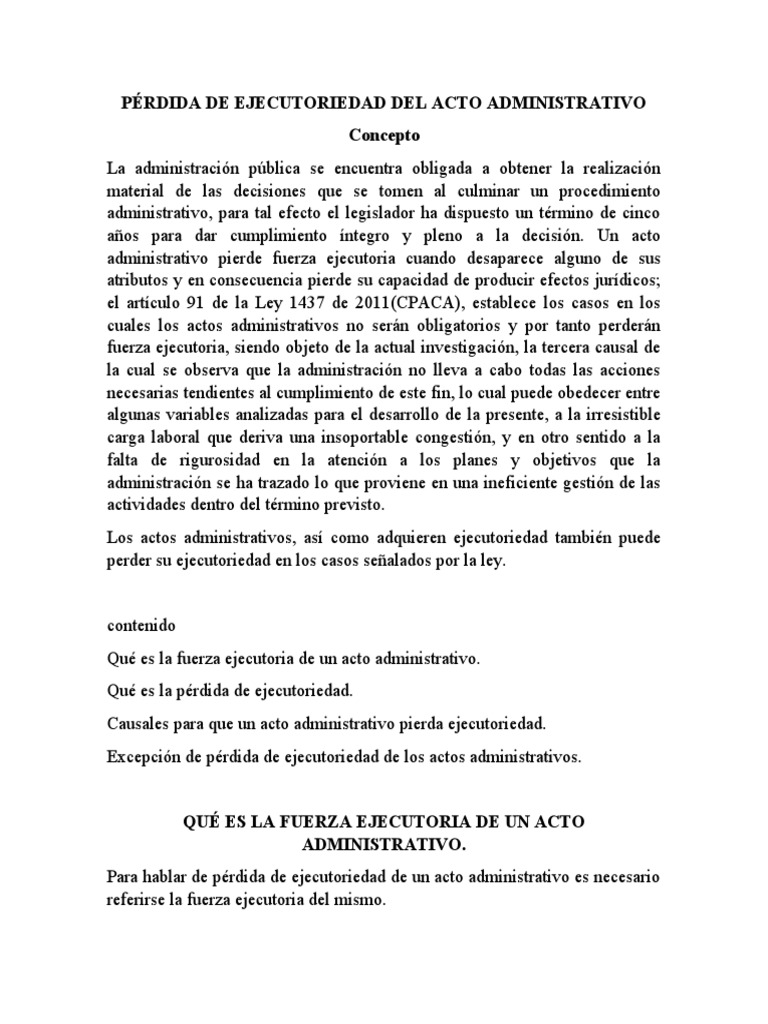 PÉRDIDA DE EJECUTORIEDAD DEL ACTO ADMINISTRATIVO

Concepto

La administración pública se encuentra obligada a obtener la realización material de las decisiones que se tomen al culminar un procedimiento administrativo, para tal efecto el legislador ha dispuesto un término de cinco años para dar cumplimiento íntegro y pleno a la decisión. Un acto administrativo pierde fuerza ejecutoria cuando desaparece alguno de sus atributos y en consecuencia pierde su capacidad de producir efectos jurídicos; el artículo 91 de la Ley 1437 de 2011(CPACA), establece los casos en los cuales los actos administrativos no serán obligatorios y por tanto perderán fuerza ejecutoria, siendo objeto de la actual investigación, la tercera causal de la cual se observa que la administración no lleva a cabo todas las acciones necesarias tendientes al cumplimiento de este fin, lo cual puede obedecer entre algunas variables analizadas para el desarrollo de la presente, a la irresistible carga laboral que deriva una insoportable congestión, y en otro sentido a la falta de rigurosidad en la atención a los planes y objetivos que la administración se ha trazado lo que proviene en una ineficiente gestión de las actividades dentro del término previsto.

Los actos administrativos, así como adquieren ejecutoriedad también puede perder su ejecutoriedad en los casos señalados por la ley.

contenido

Qué es la fuerza ejecutoria de un acto administrativo.

Qué es la pérdida de ejecutoriedad.

Causales para que un acto administrativo pierda ejecutoriedad.

Excepción de pérdida de ejecutoriedad de los actos administrativos.

QUÉ ES LA FUERZA EJECUTORIA DE UN ACTO ADMINISTRATIVO.

Para hablar de pérdida de ejecutoriedad de un acto administrativo es necesario referirse la fuerza ejecutoria del mismo.